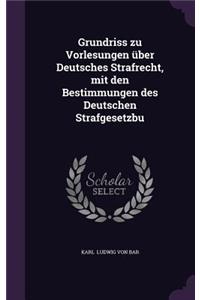 Grundriss zu Vorlesungen über Deutsches Strafrecht, mit den Bestimmungen des Deutschen Strafgesetzbu

Scholar SELECT

KARL LUDWIG VON BAR